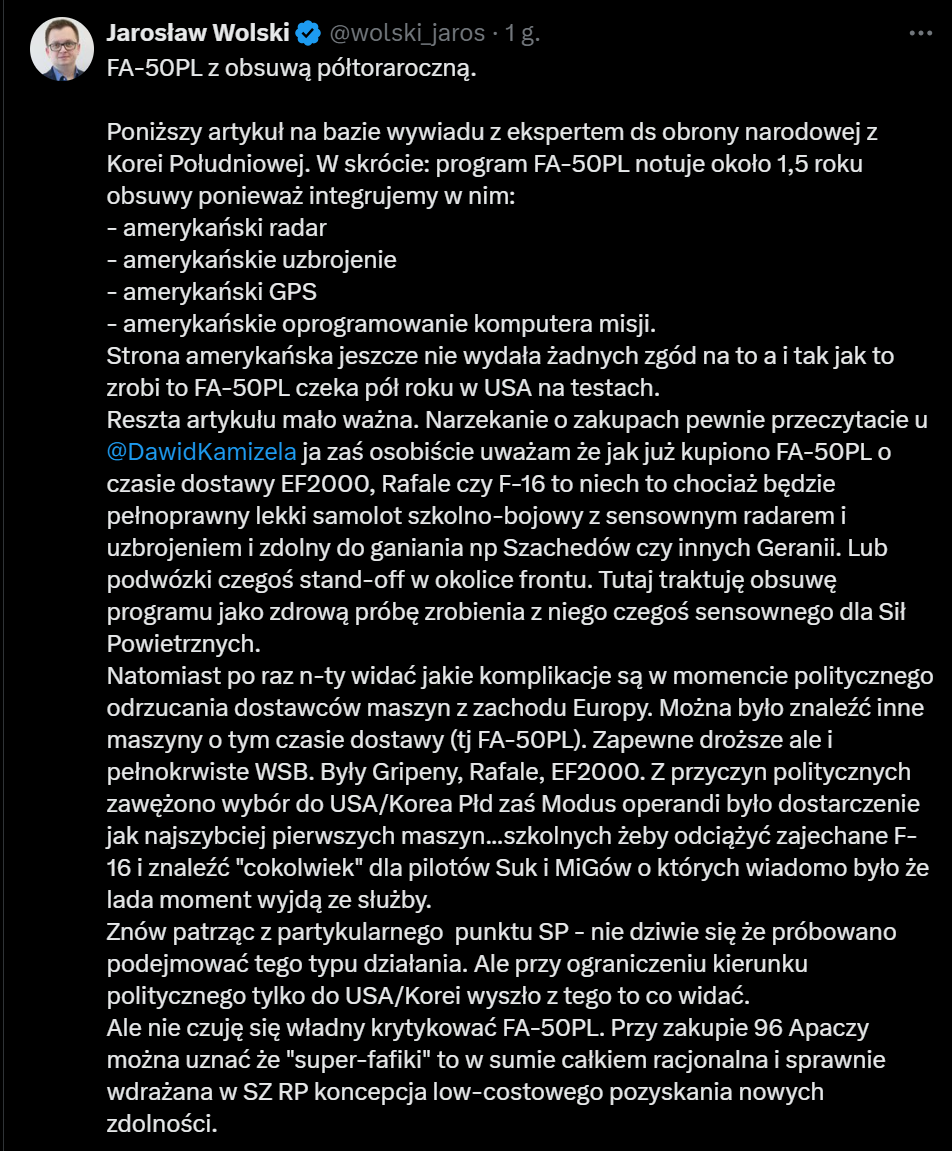 Jarosław Wolski @wolski_jaros · 1 g.

FA-50PL z obsuwą półtoraroczną.

Poniższy artykuł na bazie wywiadu z ekspertem ds obrony narodowej z Korei Południowej. W skrócie: program FA-50PL notuje około 1,5 roku obsuwy ponieważ integrujemy w nim:
- amerykański radar
- amerykańskie uzbrojenie
- amerykański GPS
- amerykańskie oprogramowanie komputera misji.
Strona amerykańska jeszcze nie wydała żadnych zgód na to a i tak jak to zrobi to FA-50PL czeka pół roku w USA na testach.
Reszta artykułu mało ważna. Narzekanie o zakupach pewnie przeczytacie u @DawidKamizela ja zaś osobiście uważam że jak już kupiono FA-50PL o czasie dostawy EF2000, Rafale czy F-16 to niech to chociaż będzie pełnoprawny lekki samolot szkolno-bojowy z sensownym radarem i uzbrojeniem i zdolny do ganiania np Szachedów czy innych Geranii. Lub podwózki czegoś stand-off w okolice frontu. Tutaj traktuję obsuwę programu jako zdrową próbę zrobienia z niego czegoś sensownego dla Sił Powietrznych.
Natomiast po raz n-ty widać jakie komplikacje są w momencie politycznego odrzucania dostawców maszyn z zachodu Europy. Można było znaleźć inne maszyny o tym czasie dostawy (tj FA-50PL). Zapewne droższe ale i pełnokrwiste WSB. Były Gripeny, Rafale, EF2000. Z przyczyn politycznych zawężono wybór do USA/Korea Płd zaś Modus operandi było dostarczenie jak najszybciej pierwszych maszyn...szkolnych żeby odciążyć zajechane F-16 i znaleźć "cokolwiek" dla pilotów Suk i MiGów o których wiadomo było że lada moment wyjdą ze służby.
Znów patrząc z partykularnego punktu SP - nie dziwie się że próbowano podejmować tego typu działania. Ale przy ograniczeniu kierunku politycznego tylko do USA/Korei wyszło z tego to co widać.
Ale nie czuję się władny krytykować FA-50PL. Przy zakupie 96 Apaczy można uznać że "super-fafiki" to w sumie całkiem racjonalna i sprawnie wdrażana w SZ RP koncepcja low-costowego pozyskania nowych zdolności.